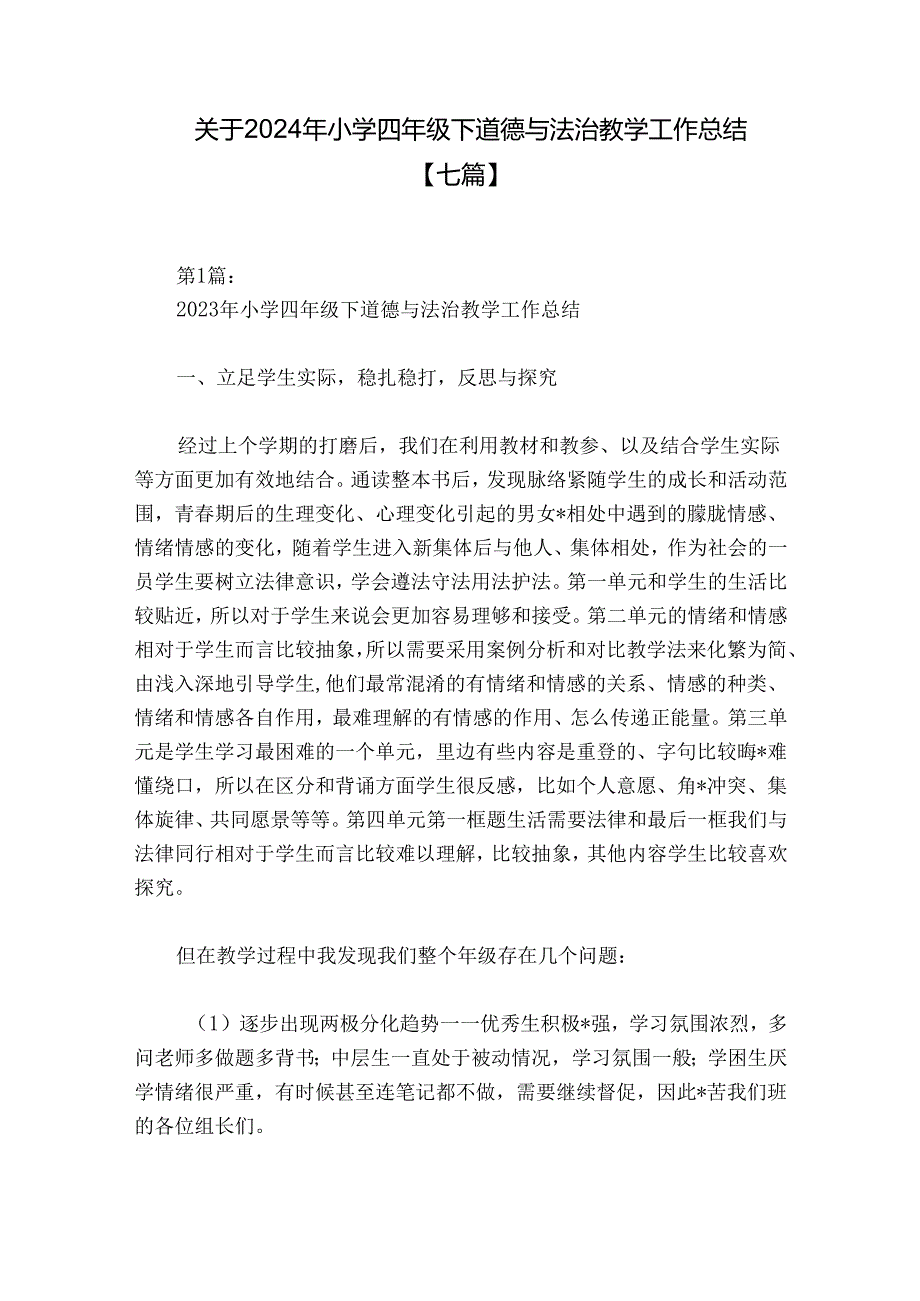 关于2024年小学四年级下道德与法治教学工作总结【七篇】

第1篇：
2023年小学四年级下道德与法治教学工作总结

一、立足学生实际，稳扎稳打，反思与探究

经过上个学期的打磨后，我们在利用教材和教参、以及结合学生实际等方面更加有效地结合。通读整本书后，发现脉络紧随学生的成长和活动范围，青春期后的生理变化、心理变化引起的男女*相处中遇到的朦胧情感、情绪情感的变化，随着学生进入新集体后与他人、集体相处，作为社会的一员学生要树立法律意识，学会遵法守法用法护法。第一单元和学生的生活比较贴近，所以对于学生来说会更加容易理够和接受。第二单元的情绪和情感相对于学生而言比较抽象，所以需要采用案例分析和对比教学法来化繁为简、由浅入深地引导学生，他们最常混淆的有情绪和情感的关系、情感的种类、情绪和情感各自作用，最难理解的有情感的作用、怎么传递正能量。第三单元是学生学习最困难的一个单元，里边有些内容是重登的、字句比较晦*难懂绕口，所以在区分和背诵方面学生很反感，比如个人意愿、角*冲突、集体旋律、共同愿景等等。第四单元第一框题生活需要法律和最后一框我们与法律同行相对于学生而言比较难以理解，比较抽象，其他内容学生比较喜欢探究。

但在教学过程中我发现我们整个年级存在几个问题：

（1）逐步出现两极分化趋势——优秀生积极*强，学习氛围浓烈，多问老师多做题多背书；中层生一直处于被动情况，学习氛围一般；学困生厌学情绪很严重，有时候甚至连笔记都不做，需要继续督促，因此*苦我们班的各位组长们。